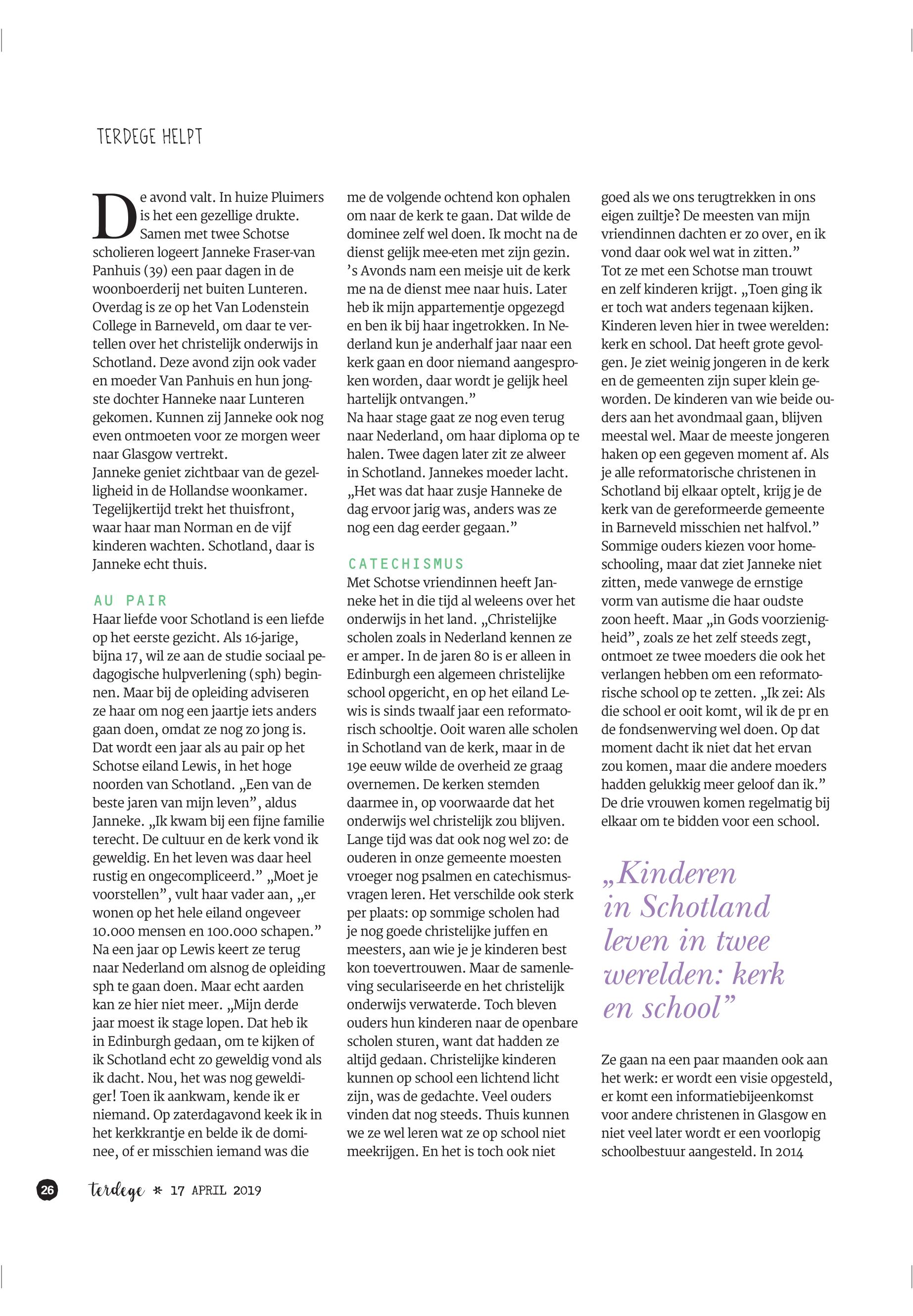 TERDEGE HELPT

De avond valt. In huize Pluimers is het een gezellige drukte. Samen met twee Schotse scholieren logeert Janneke Fraser-van Panhuis (39) een paar dagen in de woonboerderij net buiten Lunteren. Overdag is ze op het Van Lodenstein College in Barneveld, om daar te vertellen over het christelijk onderwijs in Schotland. Deze avond zijn ook vader en moeder Van Panhuis en hun jongste dochter Hanneke naar Lunteren gekomen. Kunnen zij Janneke ook nog even ontmoeten voor ze morgen weer naar Glasgow vertrekt.
Janneke geniet zichtbaar van de gezelligheid in de Hollandse woonkamer. Tegelijkertijd trekt het thuisfront, waar haar man Norman en de vijf kinderen wachten. Schotland, daar is Janneke echt thuis.

AU PAIR
Haar liefde voor Schotland is een liefde op het eerste gezicht. Als 16-jarige, bijna 17, wil ze aan de studie sociaal pedagogische hulpverlening (sph) beginnen. Maar bij de opleiding adviseren ze haar om nog een jaartje iets anders gaan doen, omdat ze nog zo jong is. Dat wordt een jaar als au pair op het Schotse eiland Lewis, in het hoge noorden van Schotland. „Een van de beste jaren van mijn leven”, aldus Janneke. „Ik kwam bij een fijne familie terecht. De cultuur en de kerk vond ik geweldig. En het leven was daar heel rustig en ongecompliceerd.” „Moet je voorstellen”, vult haar vader aan, „er wonen op het hele eiland ongeveer 10.000 mensen en 100.000 schapen.”
Na een jaar op Lewis keert ze terug naar Nederland om alsnog de opleiding sph te gaan doen. Maar echt aarden kan ze hier niet meer. „Mijn derde jaar moest ik stage lopen. Dat heb ik in Edinburgh gedaan, om te kijken of ik Schotland echt zo geweldig vond als ik dacht. Nou, het was nog geweldiger! Toen ik aankwam, kende ik er niemand. Op zaterdagavond keek ik in het kerkkrantje en belde ik de dominee, of er misschien iemand was die me de volgende ochtend kon ophalen om naar de kerk te gaan. Dat wilde de dominee zelf wel doen. Ik mocht na de dienst gelijk mee-eten met zijn gezin. ’s Avonds nam een meisje uit de kerk me na de dienst mee naar huis. Later heb ik mijn appartementje opgezegd en ben ik bij haar ingetrokken. In Nederland kun je anderhalf jaar naar een kerk gaan en door niemand aangesproken worden, daar wordt je gelijk heel hartelijk ontvangen.”
Na haar stage gaat ze nog even terug naar Nederland, om haar diploma op te halen. Twee dagen later zit ze alweer in Schotland. Jannekes moeder lacht. „Het was dat haar zusje Hanneke de dag ervoor jarig was, anders was ze nog een dag eerder gegaan.”

CATECHISMUS
Met Schotse vriendinnen heeft Janneke het in die tijd al weleens over het onderwijs in het land. „Christelijke scholen zoals in Nederland kennen ze er amper. In de jaren 80 is er alleen in Edinburgh een algemeen christelijke school opgericht, en op het eiland Lewis is sinds twaalf jaar een reformatorisch schooltje. Ooit waren alle scholen in Schotland van de kerk, maar in de 19e eeuw wilde de overheid ze graag overnemen. De kerken stemden daarmee in, op voorwaarde dat het onderwijs wel christelijk zou blijven. Lange tijd was dat ook nog wel zo: de ouderen in onze gemeente moesten vroeger nog psalmen en catechismusvragen leren. Het verschilde ook sterk per plaats: op sommige scholen had je nog goede christelijke juffen en meesters, aan wie je je kinderen best kon toevertrouwen. Maar de samenleving seculariseerde en het christelijk onderwijs verwaterde. Toch bleven ouders hun kinderen naar de openbare scholen sturen, want dat hadden ze altijd gedaan. Christelijke kinderen kunnen op school een lichtend licht zijn, was de gedachte. Veel ouders vinden dat nog steeds. Thuis kunnen we ze wel leren wat ze op school niet meekrijgen. En het is toch ook niet goed als we ons terugtrekken in ons eigen zuiltje? De meesten van mijn vriendinnen dachten er zo over, en ik vond daar ook wel wat in zitten.”
Tot ze met een Schotse man trouwt en zelf kinderen krijgt. „Toen ging ik er toch wat anders tegenaan kijken. Kinderen leven hier in twee werelden: kerk en school. Dat heeft grote gevolgen. Je ziet weinig jongeren in de kerk en de gemeenten zijn super klein geworden. De kinderen van wie beide ouders aan het avondmaal gaan, blijven meestal wel. Maar de meeste jongeren haken op een gegeven moment af. Als je alle reformatorische christenen in Schotland bij elkaar optelt, krijg je de kerk van de gereformeerde gemeente in Barneveld misschien net halfvol.”
Sommige ouders kiezen voor homeschooling, maar dat ziet Janneke niet zitten, mede vanwege de ernstige vorm van autisme die haar oudste zoon heeft. Maar „in Gods voorzienigheid”, zoals ze het zelf steeds zegt, ontmoet ze twee moeders die ook het verlangen hebben om een reformatorische school op te zetten. „Ik zei: Als die school er ooit komt, wil ik de pr en de fondsenwerving wel doen. Op dat moment dacht ik niet dat het ervan zou komen, maar die andere moeders hadden gelukkig meer geloof dan ik.”
De drie vrouwen komen regelmatig bij elkaar om te bidden voor een school.

„Kinderen in Schotland leven in twee werelden: kerk en school”

Ze gaan na een paar maanden ook aan het werk: er wordt een visie opgesteld, er komt een informatiebijeenkomst voor andere christenen in Glasgow en niet veel later wordt er een voorlopig schoolbestuur aangesteld. In 2014

26 terdege * 17 APRIL 2019